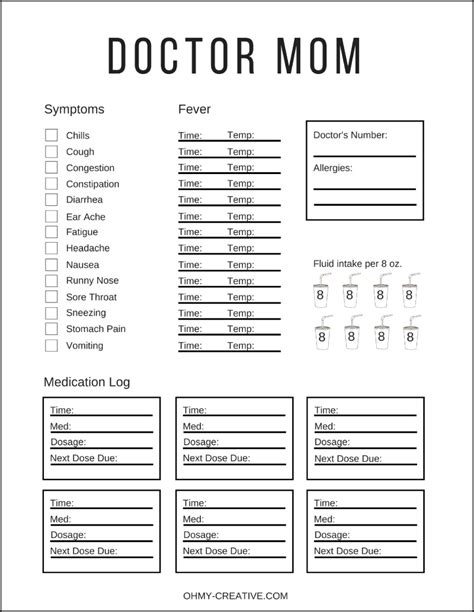 DOCTOR MOM

Symptoms

Chills
Cough
Congestion
Constipation
Diarrhea
Ear Ache
Fatigue
Headache
Nausea
Runny Nose
Sore Throat
Sneezing
Stomach Pain
Vomiting

Fever

Time: Temp:
Time: Temp:
Time: Temp:
Time: Temp:
Time: Temp:
Time: Temp:
Time: Temp:
Time: Temp:
Time: Temp:
Time: Temp:
Time: Temp:
Time: Temp:
Time: Temp:
Time: Temp:

Doctor's Number:

Allergies:

Fluid intake per 8 oz.

8 8 8 8
8 8 8 8

Medication Log

Time:
Med:
Dosage:
Next Dose Due:

Time:
Med:
Dosage:
Next Dose Due:

Time:
Med:
Dosage:
Next Dose Due:

Time:
Med:
Dosage:
Next Dose Due:

Time:
Med:
Dosage:
Next Dose Due:

Time:
Med:
Dosage:
Next Dose Due:

OHMY-CREATIVE.COM